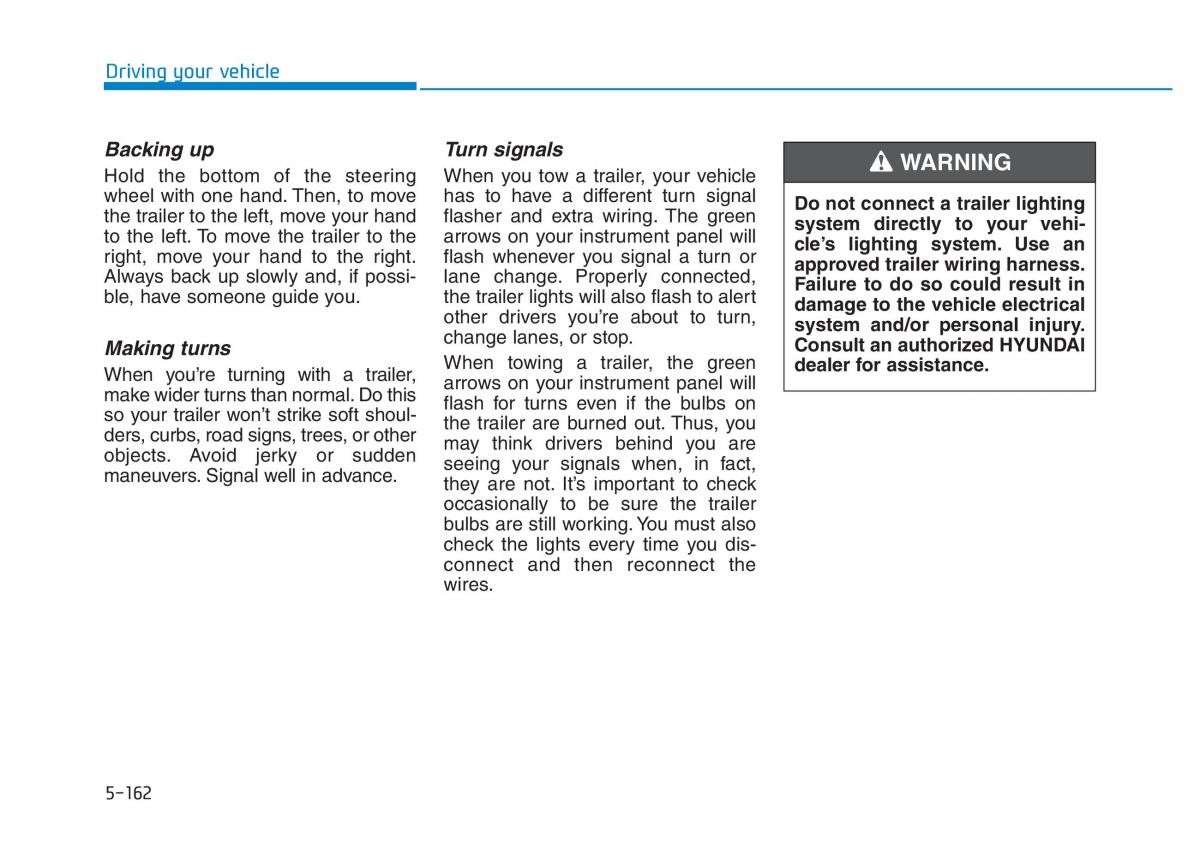 Driving your vehicle

Backing up

Hold the bottom of the steering wheel with one hand. Then, to move the trailer to the left, move your hand to the left. To move the trailer to the right, move your hand to the right. Always back up slowly and, if possible, have someone guide you.

Making turns

When you're turning with a trailer, make wider turns than normal. Do this so your trailer won't strike soft shoulders, curbs, road signs, trees, or other objects. Avoid jerky or sudden maneuvers. Signal well in advance.

Turn signals

When you tow a trailer, your vehicle has to have a different turn signal flasher and extra wiring. The green arrows on your instrument panel will flash whenever you signal a turn or lane change. Properly connected, the trailer lights will also flash to alert other drivers you're about to turn, change lanes, or stop.

When towing a trailer, the green arrows on your instrument panel will flash for turns even if the bulbs on the trailer are burned out. Thus, you may think drivers behind you are seeing your signals when, in fact, they are not. It's important to check occasionally to be sure the trailer bulbs are still working. You must also check the lights every time you disconnect and then reconnect the wires.

WARNING

Do not connect a trailer lighting system directly to your vehicle's lighting system. Use an approved trailer wiring harness. Failure to do so could result in damage to the vehicle electrical system and/or personal injury. Consult an authorized HYUNDAI dealer for assistance.

5-162